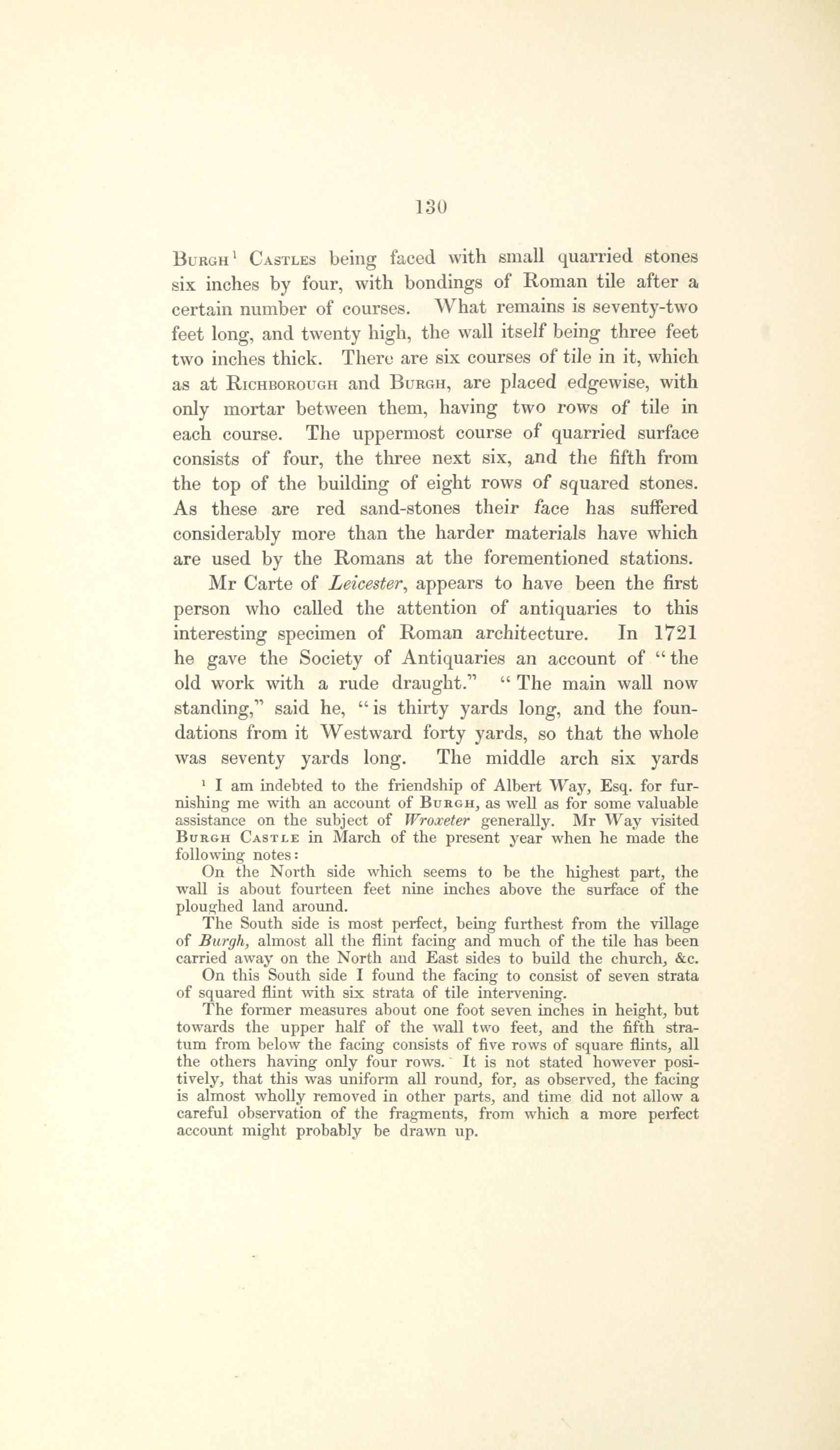 130

Burgh$^1$ Castles being faced with small quarried stones six inches by four, with bondings of Roman tile after a certain number of courses. What remains is seventy-two feet long, and twenty high, the wall itself being three feet two inches thick. There are six courses of tile in it, which as at Richborough and Burgh, are placed edgewise, with only mortar between them, having two rows of tile in each course. The uppermost course of quarried surface consists of four, the three next six, and the fifth from the top of the building of eight rows of squared stones. As these are red sand-stones their face has suffered considerably more than the harder materials have which are used by the Romans at the forementioned stations.

Mr Carte of Leicester, appears to have been the first person who called the attention of antiquaries to this interesting specimen of Roman architecture. In 1721 he gave the Society of Antiquaries an account of "the old work with a rude draught." "The main wall now standing," said he, "is thirty yards long, and the foundations from it Westward forty yards, so that the whole was seventy yards long. The middle arch six yards

$^1$ I am indebted to the friendship of Albert Way, Esq. for furnishing me with an account of Burgh, as well as for some valuable assistance on the subject of Wroxeter generally. Mr Way visited Burgh Castle in March of the present year when he made the following notes:

On the North side which seems to be the highest part, the wall is about fourteen feet nine inches above the surface of the ploughed land around.

The South side is most perfect, being furthest from the village of Burgh, almost all the flint facing and much of the tile has been carried away on the North and East sides to build the church, &c.

On this South side I found the facing to consist of seven strata of squared flint with six strata of tile intervening.

The former measures about one foot seven inches in height, but towards the upper half of the wall two feet, and the fifth stratum from below the facing consists of five rows of square flints, all the others having only four rows. It is not stated however positively, that this was uniform all round, for, as observed, the facing is almost wholly removed in other parts, and time did not allow a careful observation of the fragments, from which a more perfect account might probably be drawn up.